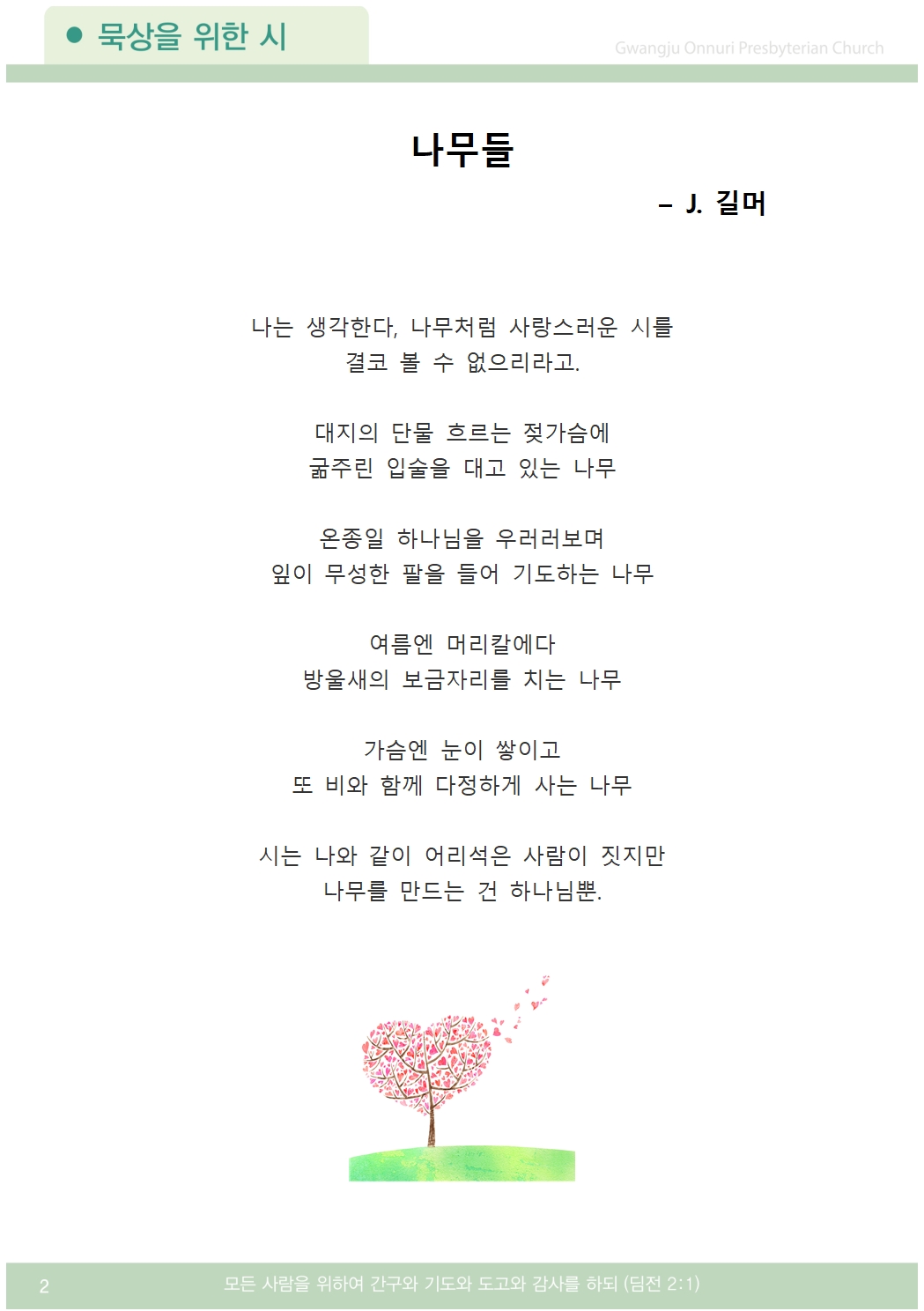 ● 묵상을 위한 시

Gwangju Onnuri Presbyterian Church

나무들

– J. 길머

나는 생각한다, 나무처럼 사랑스러운 시를
결코 볼 수 없으리라고.

대지의 단물 흐르는 젖가슴에
굶주린 입술을 대고 있는 나무

온종일 하나님을 우러러보며
잎이 무성한 팔을 들어 기도하는 나무

여름엔 머리칼에다
방울새의 보금자리를 치는 나무

가슴엔 눈이 쌓이고
또 비와 함께 다정하게 사는 나무

시는 나와 같이 어리석은 사람이 짓지만
나무를 만드는 건 하나님뿐.

2

모든 사람을 위하여 간구와 기도와 도고와 감사를 하되 (딤전 2:1)